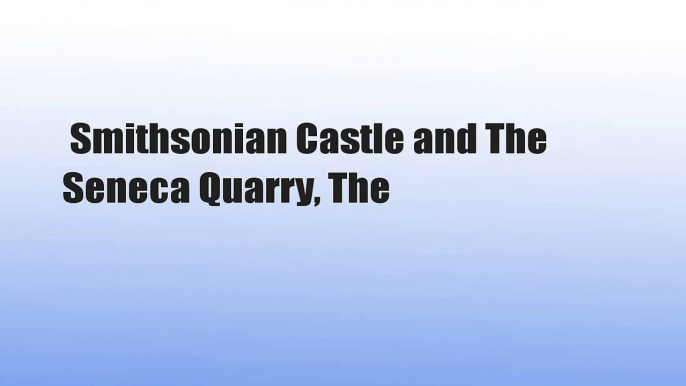 Smithsonian Castle and The Seneca Quarry, The